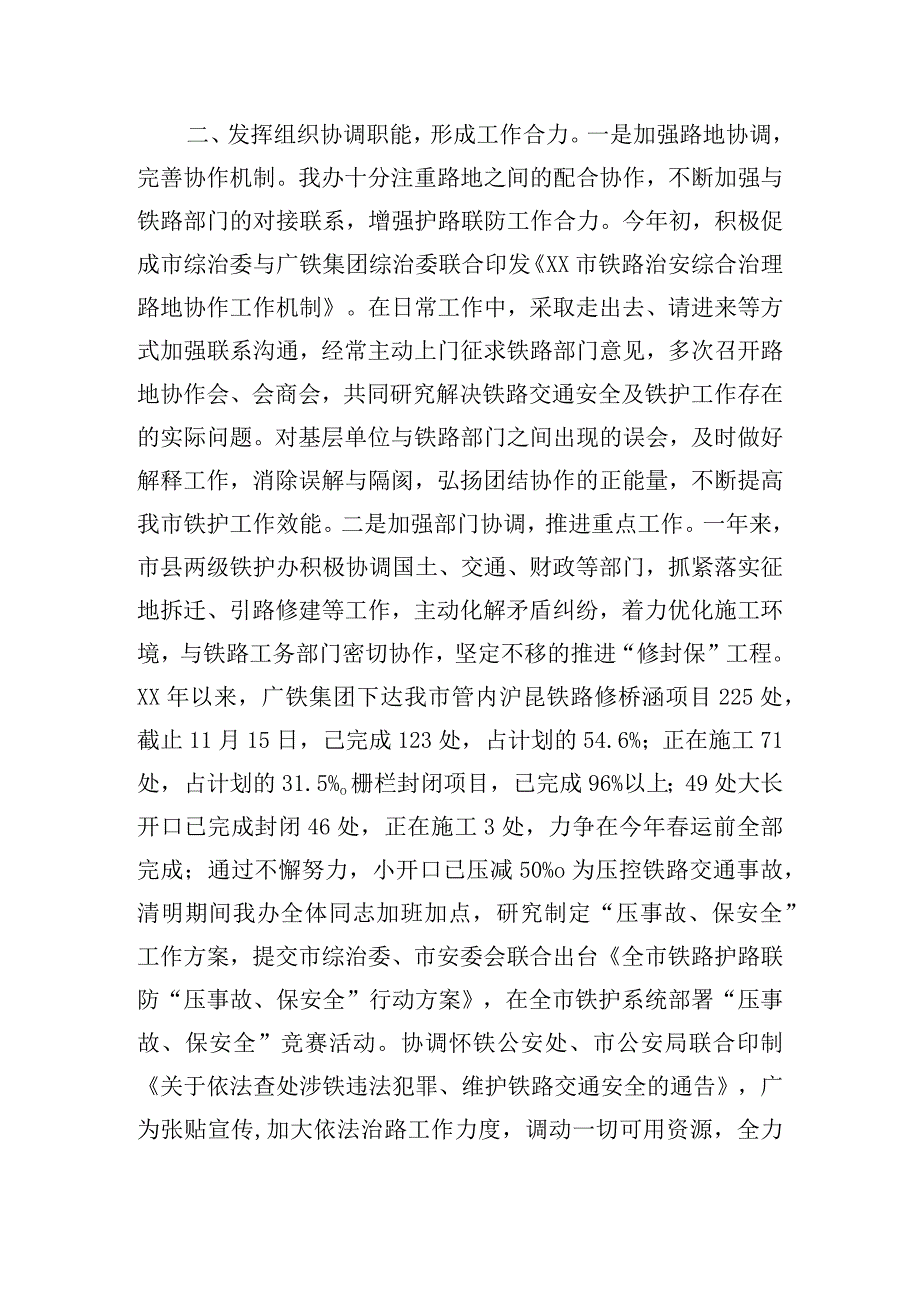 二、发挥组织协调职能，形成工作合力。一是加强路地协调，完善协作机制。我办十分注重路地之间的配合协作，不断加强与铁路部门的对接联系，增强护路联防工作合力。今年初，积极促成市综治委与广铁集团综治委联合印发《XX市铁路治安综合治理路地协作工作机制》。在日常工作中，采取走出去、请进来等方式加强联系沟通，经常主动上门征求铁路部门意见，多次召开路地协作会、会商会，共同研究解决铁路交通安全及铁护工作存在的实际问题。对基层单位与铁路部门之间出现的误会，及时做好解释工作，消除误解与隔阂，弘扬团结协作的正能量，不断提高我市铁护工作效能。二是加强部门协调，推进重点工作。一年来，市县两级铁护办积极协调国土、交通、财政等部门，抓紧落实征地拆迁、引路修建等工作，主动化解矛盾纠纷，着力优化施工环境，与铁路工务部门密切协作，坚定不移的推进“修封保”工程。XX年以来，广铁集团下达我市管内沪昆铁路修桥涵项目225处，截止11月15日，已完成123处，占计划的54.6%；正在施工71处，占计划的31.5%o栅栏封闭项目，已完成96%以上；49处大长开口已完成封闭46处，正在施工3处，力争在今年春运前全部完成；通过不懈努力，小开口已压减50%o为压控铁路交通事故，清明期间我办全体同志加班加点，研究制定“压事故、保安全”工作方案，提交市综治委、市安委会联合出台《全市铁路护路联防“压事故、保安全”行动方案》，在全市铁护系统部署“压事故、保安全”竞赛活动。协调怀铁公安处、市公安局联合印制《关于依法查处涉铁违法犯罪、维护铁路交通安全的通告》，广为张贴宣传,加大依法治路工作力度，调动一切可用资源，全力